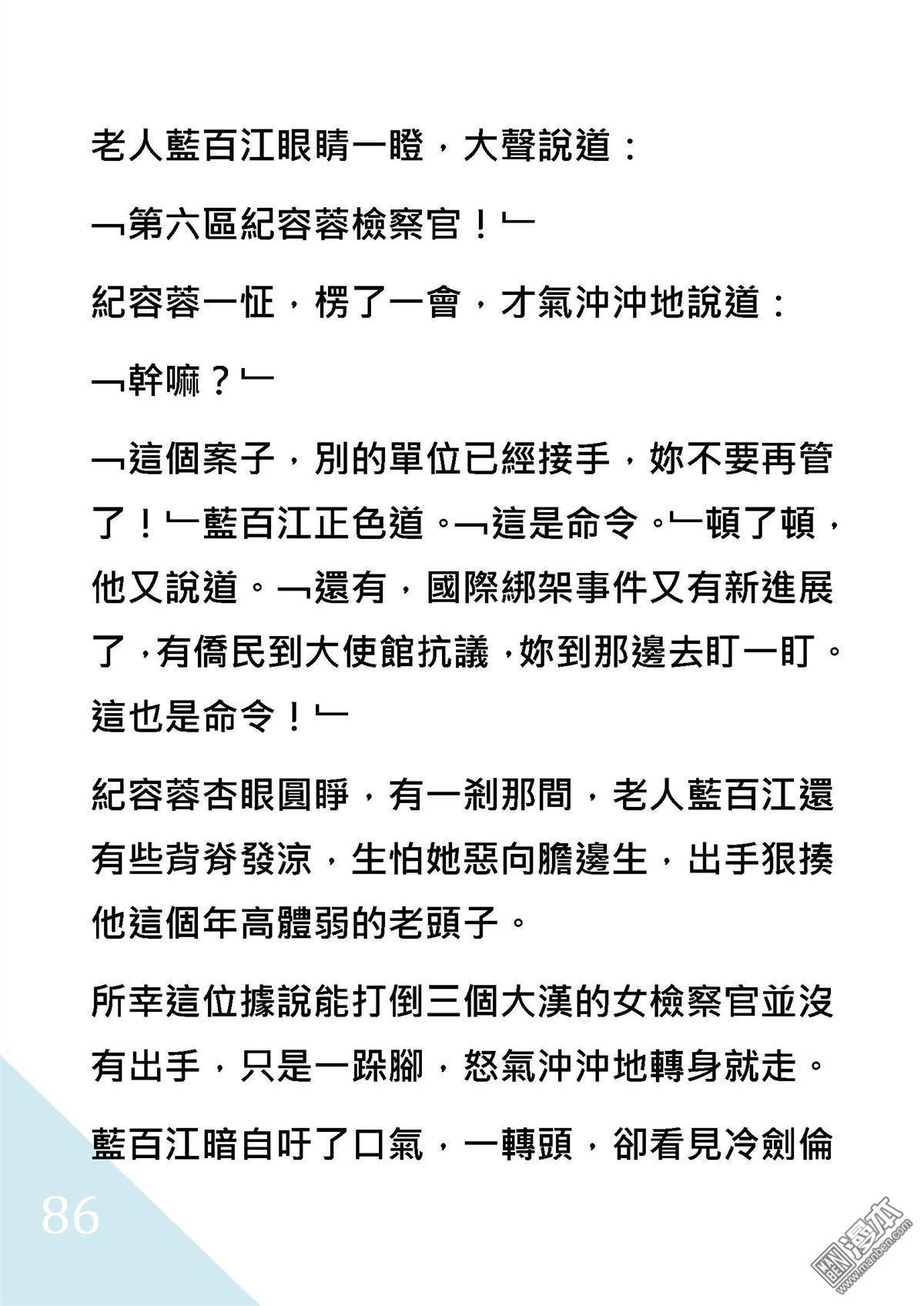 老人藍百江眼睛一瞪，大聲說道：

﹁第六區紀容蓉檢察官！﹂

紀容蓉一怔，楞了一會，才氣沖沖地說道：

﹁幹嘛？﹂

﹁這個案子，別的單位已經接手，妳不要再管了！﹂藍百江正色道。﹁這是命令。﹂頓了頓，他又說道。﹁還有，國際綁架事件又有新進展了，有僑民到大使館抗議，妳到那邊去盯一盯。這也是命令！﹂

紀容蓉杏眼圓睜，有一剎那間，老人藍百江還有些背脊發涼，生怕她惡向膽邊生，出手狠揍他這個年高體弱的老頭子。

所幸這位據說能打倒三個大漢的女檢察官並沒有出手，只是一跺腳，怒氣沖沖地轉身就走。

藍百江暗自吁了口氣，一轉頭，卻看見冷劍倫

86

漫本 www.manben.com